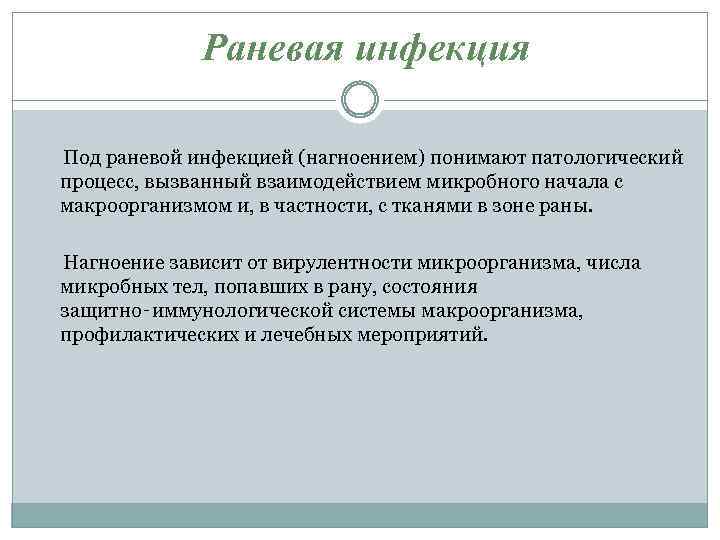 Раневая инфекция

Под раневой инфекцией (нагноением) понимают патологический процесс, вызванный взаимодействием микробного начала с макроорганизмом и, в частности, с тканями в зоне раны.

Нагноение зависит от вирулентности микроорганизма, числа микробных тел, попавших в рану, состояния защитно-иммунологической системы макроорганизма, профилактических и лечебных мероприятий.